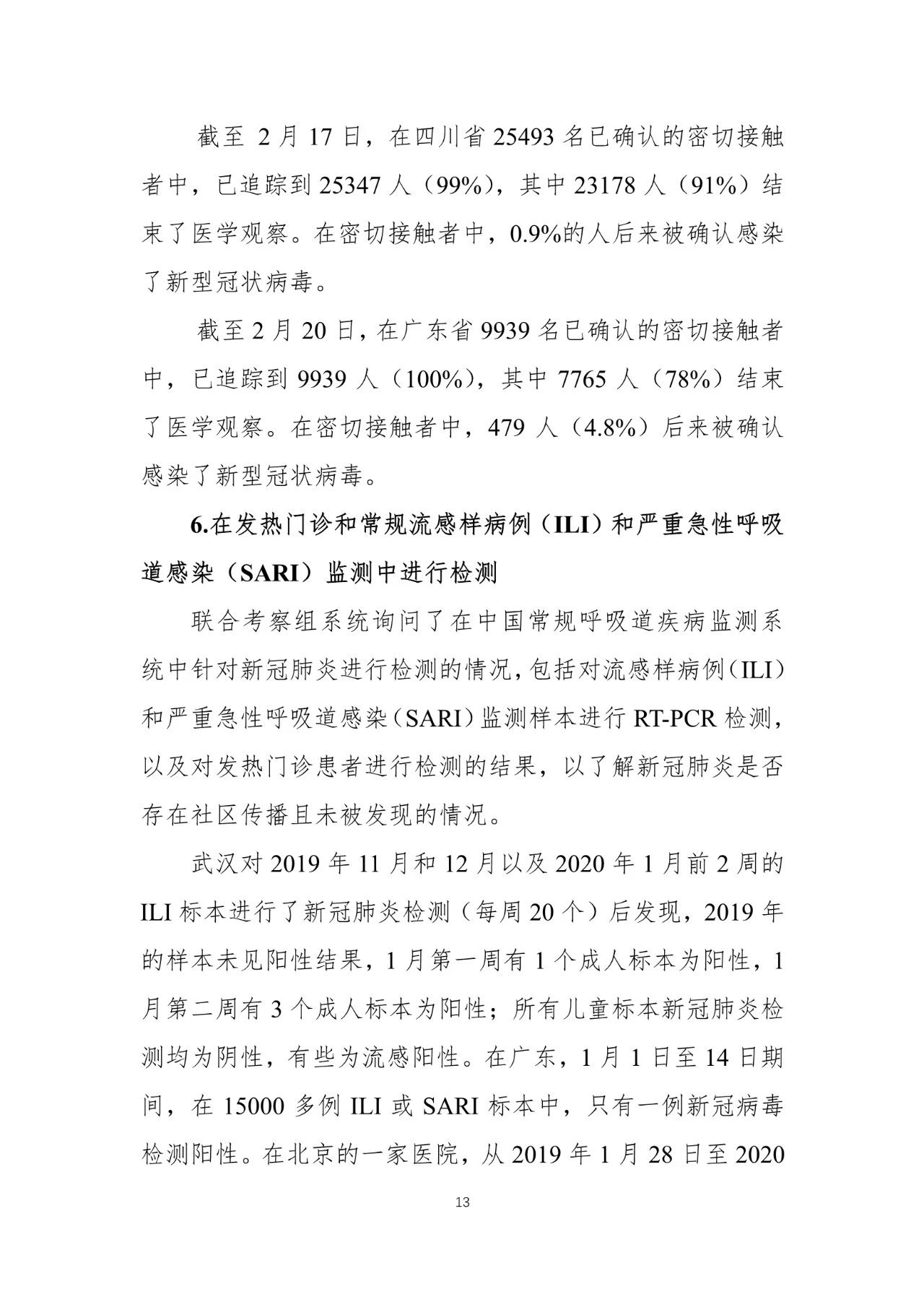 截至 2 月 17 日，在四川省 25493 名已确认的密切接触者中，已追踪到 25347 人（99%），其中 23178 人（91%）结束了医学观察。在密切接触者中，0.9%的人后来被确认感染了新型冠状病毒。

截至 2 月 20 日，在广东省 9939 名已确认的密切接触者中，已追踪到 9939 人（100%），其中 7765 人（78%）结束了医学观察。在密切接触者中，479 人（4.8%）后来被确认感染了新型冠状病毒。

6.在发热门诊和常规流感样病例（ILI）和严重急性呼吸道感染（SARI）监测中进行检测

联合考察组系统询问了在中国常规呼吸道疾病监测系统中针对新冠肺炎进行检测的情况，包括对流感样病例（ILI）和严重急性呼吸道感染（SARI）监测样本进行 RT-PCR 检测，以及对发热门诊患者进行检测的结果，以了解新冠肺炎是否存在社区传播且未被发现的情况。

武汉对 2019 年 11 月和 12 月以及 2020 年 1 月前 2 周的 ILI 标本进行了新冠肺炎检测（每周 20 个）后发现，2019 年的样本未见阳性结果，1 月第一周有 1 个成人标本为阳性，1 月第二周有 3 个成人标本为阳性；所有儿童标本新冠肺炎检测均为阴性，有些为流感阳性。在广东，1 月 1 日至 14 日期间，在 15000 多例 ILI 或 SARI 标本中，只有一例新冠病毒检测阳性。在北京的一家医院，从 2019 年 1 月 28 日至 2020

13